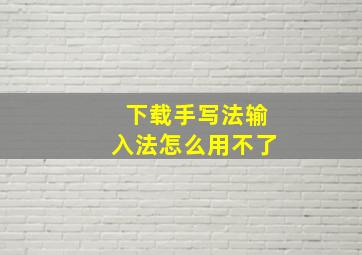 下载手写法输入法怎么用不了